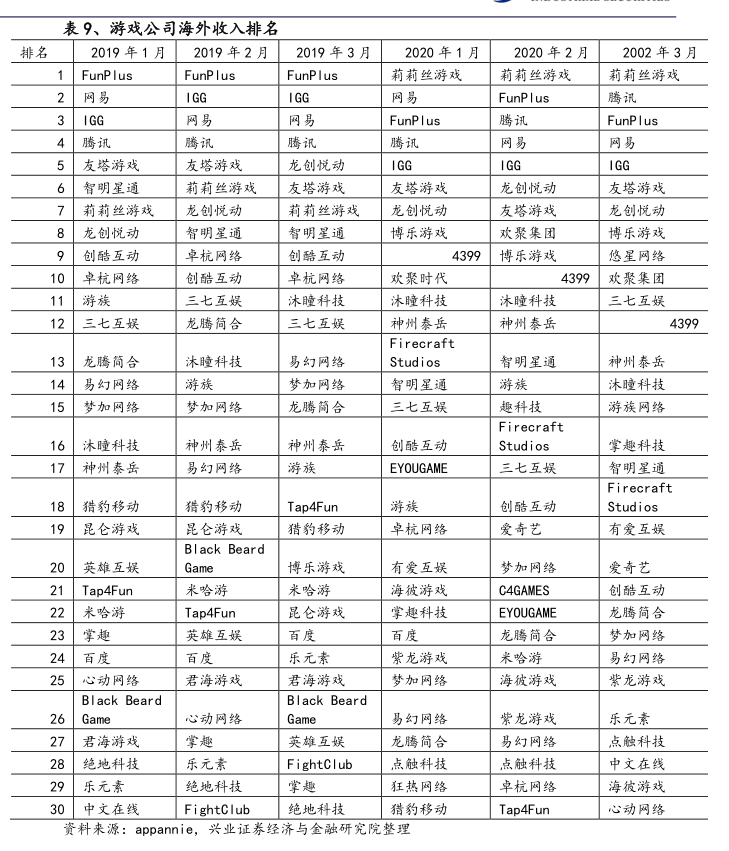 表 9、游戏公司海外收入排名

| 排名 | 2019 年 1 月 | 2019 年 2 月 | 2019 年 3 月 | 2020 年 1 月 | 2020 年 2 月 | 2002 年 3 月 |
|---|---|---|---|---|---|---|
| 1 | FunPlus | FunPlus | FunPlus | 莉莉丝游戏 | 莉莉丝游戏 | 莉莉丝游戏 |
| 2 | 网易 | IGG | IGG | 网易 | FunPlus | 腾讯 |
| 3 | IGG | 网易 | 网易 | FunPlus | 腾讯 | FunPlus |
| 4 | 腾讯 | 腾讯 | 腾讯 | 腾讯 | 网易 | 网易 |
| 5 | 友塔游戏 | 友塔游戏 | 龙创悦动 | IGG | IGG | IGG |
| 6 | 智明星通 | 莉莉丝游戏 | 友塔游戏 | 友塔游戏 | 龙创悦动 | 友塔游戏 |
| 7 | 莉莉丝游戏 | 龙创悦动 | 莉莉丝游戏 | 龙创悦动 | 友塔游戏 | 龙创悦动 |
| 8 | 龙创悦动 | 智明星通 | 智明星通 | 博乐游戏 | 欢聚集团 | 博乐游戏 |
| 9 | 创酷互动 | 卓杭网络 | 创酷互动 | 4399 | 博乐游戏 | 悠星网络 |
| 10 | 卓杭网络 | 创酷互动 | 卓杭网络 | 欢聚时代 | 4399 | 欢聚集团 |
| 11 | 游族 | 三七互娱 | 沐瞳科技 | 沐瞳科技 | 沐瞳科技 | 三七互娱 |
| 12 | 三七互娱 | 龙腾简合 | 三七互娱 | 神州泰岳 | 神州泰岳 | 4399 |
| 13 | 龙腾简合 | 沐瞳科技 | 易幻网络 | Firecraft Studios | 智明星通 | 神州泰岳 |
| 14 | 易幻网络 | 游族 | 梦加网络 | 智明星通 | 游族 | 沐瞳科技 |
| 15 | 梦加网络 | 梦加网络 | 龙腾简合 | 三七互娱 | 趣科技 | 游族网络 |
| 16 | 沐瞳科技 | 神州泰岳 | 神州泰岳 | 创酷互动 | Firecraft Studios | 掌趣科技 |
| 17 | 神州泰岳 | 易幻网络 | 游族 | EYOUGAME | 三七互娱 | 智明星通 |
| 18 | 猎豹移动 | 猎豹移动 | Tap4Fun | 游族 | 创酷互动 | Firecraft Studios |
| 19 | 昆仑游戏 | 昆仑游戏 | 猎豹移动 | 卓杭网络 | 爱奇艺 | 有爱互娱 |
| 20 | 英雄互娱 | Black Beard Game | 博乐游戏 | 有爱互娱 | 梦加网络 | 爱奇艺 |
| 21 | Tap4Fun | 米哈游 | 米哈游 | 海彼游戏 | C4GAMES | 创酷互动 |
| 22 | 米哈游 | Tap4Fun | 昆仑游戏 | 掌趣科技 | EYOUGAME | 龙腾简合 |
| 23 | 掌趣 | 英雄互娱 | 百度 | 百度 | 龙腾简合 | 梦加网络 |
| 24 | 百度 | 百度 | 乐元素 | 紫龙游戏 | 米哈游 | 易幻网络 |
| 25 | 心动网络 | 君海游戏 | 君海游戏 | 梦加网络 | 海彼游戏 | 紫龙游戏 |
| 26 | Black Beard Game | 心动网络 | Black Beard Game | 易幻网络 | 紫龙游戏 | 乐元素 |
| 27 | 君海游戏 | 掌趣 | 英雄互娱 | 龙腾简合 | 易幻网络 | 点触科技 |
| 28 | 绝地科技 | 乐元素 | FightClub | 点触科技 | 点触科技 | 中文在线 |
| 29 | 乐元素 | 绝地科技 | 掌趣 | 狂热网络 | 卓杭网络 | 海彼游戏 |
| 30 | 中文在线 | FightClub | 绝地科技 | 猎豹移动 | Tap4Fun | 心动网络 |

资料来源：appannie，兴业证券经济与金融研究院整理